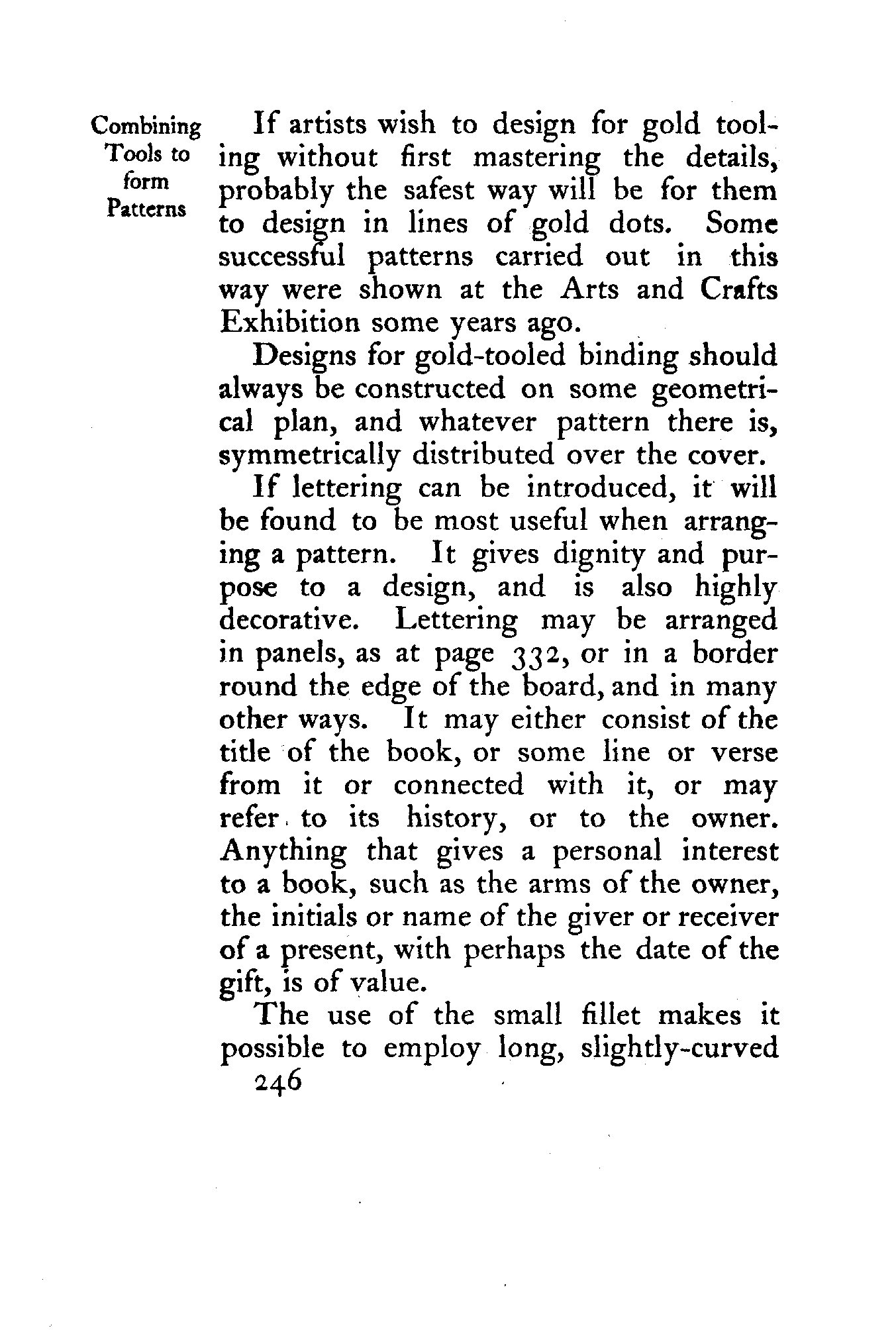 Combining Tools to form Patterns

If artists wish to design for gold tooling without first mastering the details, probably the safest way will be for them to design in lines of gold dots. Some successful patterns carried out in this way were shown at the Arts and Crafts Exhibition some years ago.

Designs for gold-tooled binding should always be constructed on some geometrical plan, and whatever pattern there is, symmetrically distributed over the cover.

If lettering can be introduced, it will be found to be most useful when arranging a pattern. It gives dignity and purpose to a design, and is also highly decorative. Lettering may be arranged in panels, as at page 332, or in a border round the edge of the board, and in many other ways. It may either consist of the title of the book, or some line or verse from it or connected with it, or may refer to its history, or to the owner. Anything that gives a personal interest to a book, such as the arms of the owner, the initials or name of the giver or receiver of a present, with perhaps the date of the gift, is of value.

The use of the small fillet makes it possible to employ long, slightly-curved

246